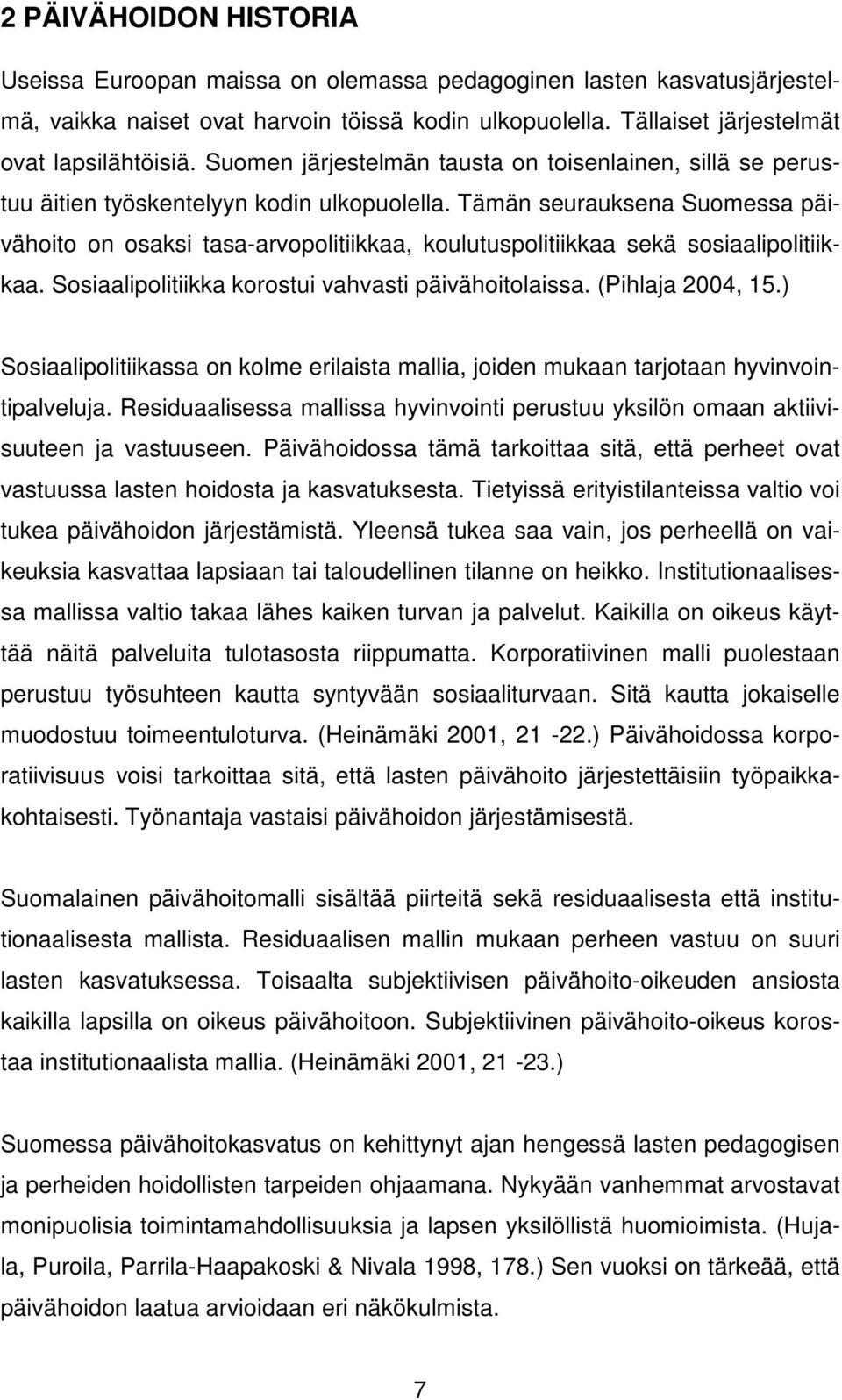 2 PÄIVÄHOIDON HISTORIA

Useissa Euroopan maissa on olemassa pedagoginen lasten kasvatusjärjestelmä, vaikka naiset ovat harvoin töissä kodin ulkopuolella. Tällaiset järjestelmät ovat lapsilähtöisiä. Suomen järjestelmän tausta on toisenlainen, sillä se perustuu äitien työskentelyyn kodin ulkopuolella. Tämän seurauksena Suomessa päivähoito on osaksi tasa-arvopolitiikkaa, koulutuspolitiikkaa sekä sosiaalipolitiikkaa. Sosiaalipolitiikka korostui vahvasti päivähoitolaissa. (Pihlaja 2004, 15.)

Sosiaalipolitiikassa on kolme erilaista mallia, joiden mukaan tarjotaan hyvinvointipalveluja. Residuaalisessa mallissa hyvinvointi perustuu yksilön omaan aktiivisuuteen ja vastuuseen. Päivähoidossa tämä tarkoittaa sitä, että perheet ovat vastuussa lasten hoidosta ja kasvatuksesta. Tietyissä erityistilanteissa valtio voi tukea päivähoidon järjestämistä. Yleensä tukea saa vain, jos perheellä on vaikeuksia kasvattaa lapsiaan tai taloudellinen tilanne on heikko. Institutionaalisessa mallissa valtio takaa lähes kaiken turvan ja palvelut. Kaikilla on oikeus käyttää näitä palveluita tulotasosta riippumatta. Korporatiivinen malli puolestaan perustuu työsuhteen kautta syntyvään sosiaaliturvaan. Sitä kautta jokaiselle muodostuu toimeentuloturva. (Heinämäki 2001, 21 -22.) Päivähoidossa korporatiivisuus voisi tarkoittaa sitä, että lasten päivähoito järjestettäisiin työpaikkakohtaisesti. Työnantaja vastaisi päivähoidon järjestämisestä.

Suomalainen päivähoitomalli sisältää piirteitä sekä residuaalisesta että institutionaalisesta mallista. Residuaalisen mallin mukaan perheen vastuu on suuri lasten kasvatuksessa. Toisaalta subjektiivisen päivähoito-oikeuden ansiosta kaikilla lapsilla on oikeus päivähoitoon. Subjektiivinen päivähoito-oikeus korostaa institutionaalista mallia. (Heinämäki 2001, 21 -23.)

Suomessa päivähoitokasvatus on kehittynyt ajan hengessä lasten pedagogisen ja perheiden hoidollisten tarpeiden ohjaamana. Nykyään vanhemmat arvostavat monipuolisia toimintamahdollisuuksia ja lapsen yksilöllistä huomioimista. (Hujala, Puroila, Parrila-Haapakoski & Nivala 1998, 178.) Sen vuoksi on tärkeää, että päivähoidon laatua arvioidaan eri näkökulmista.

7